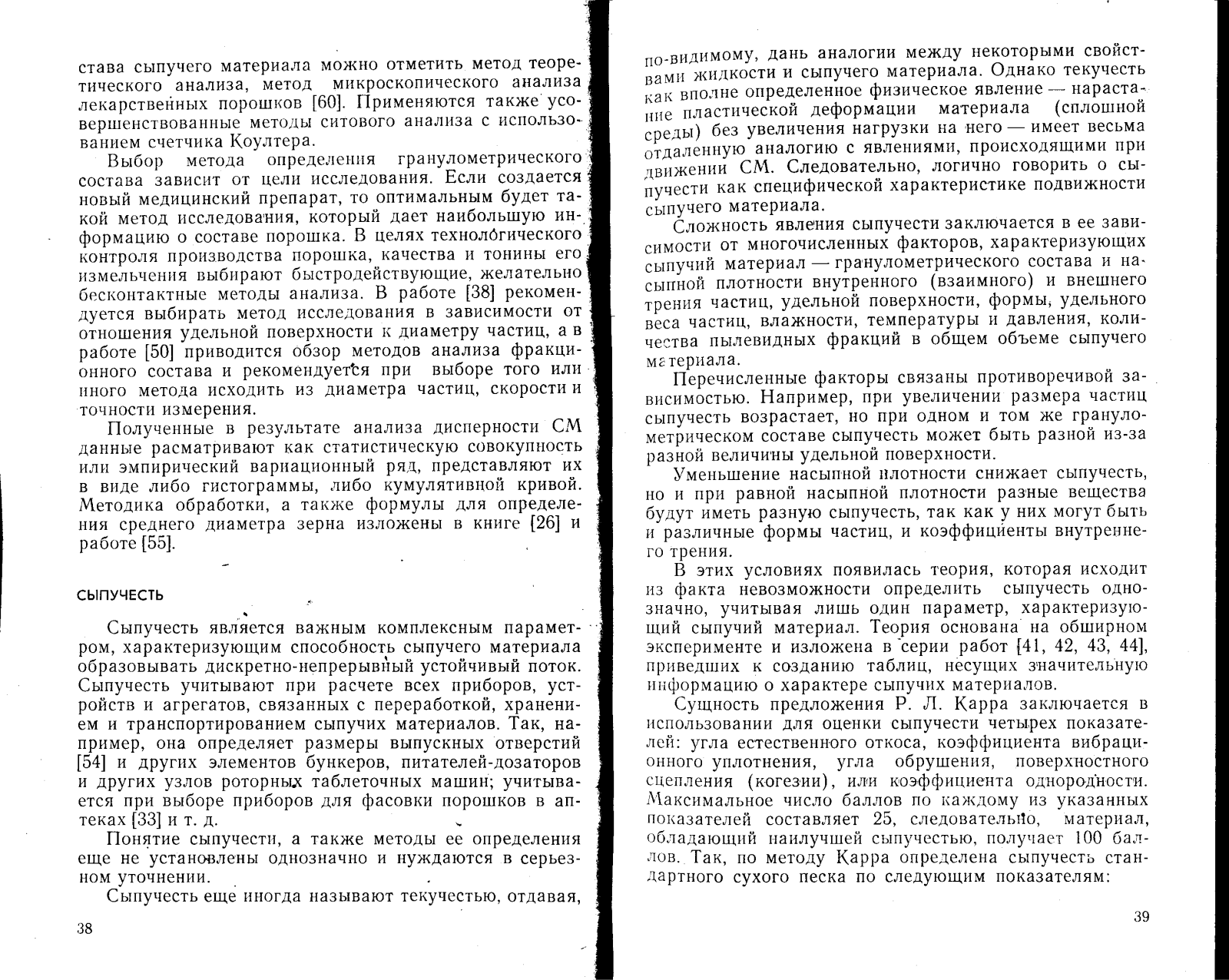 става сыпучего материала можно отметить метод теоретического анализа, метод микроскопического анализа лекарственных порошков [60]. Применяются также усовершенствованные методы ситового анализа с использованием счетчика Коултера.

Выбор метода определения гранулометрического состава зависит от цели исследования. Если создается новый медицинский препарат, то оптимальным будет такой метод исследования, который дает наибольшую информацию о составе порошка. В целях технологического контроля производства порошка, качества и тонины его измельчения выбирают быстродействующие, желательно бесконтактные методы анализа. В работе [38] рекомендуется выбирать метод исследования в зависимости от отношения удельной поверхности к диаметру частиц, а в работе [50] приводится обзор методов анализа фракционного состава и рекомендуется при выборе того или иного метода исходить из диаметра частиц, скорости и точности измерения.

Полученные в результате анализа дисперности СМ данные расматривают как статистическую совокупность или эмпирический вариационный ряд, представляют их в виде либо гистограммы, либо кумулятивной кривой. Методика обработки, а также формулы для определения среднего диаметра зерна изложены в книге [26] и работе [55].

СЫПУЧЕСТЬ

Сыпучесть является важным комплексным параметром, характеризующим способность сыпучего материала образовывать дискретно-непрерывный устойчивый поток. Сыпучесть учитывают при расчете всех приборов, устройств и агрегатов, связанных с переработкой, хранением и транспортированием сыпучих материалов. Так, например, она определяет размеры выпускных отверстий [54] и других элементов бункеров, питателей-дозаторов и других узлов роторных таблеточных машин; учитывается при выборе приборов для фасовки порошков в аптеках [33] и т. д.

Понятие сыпучести, а также методы ее определения еще не установлены однозначно и нуждаются в серьезном уточнении.

Сыпучесть еще иногда называют текучестью, отдавая,

38

по-видимому, дань аналогии между некоторыми свойствами жидкости и сыпучего материала. Однако текучесть как вполне определенное физическое явление — нарастание пластической деформации материала (сплошной среды) без увеличения нагрузки на него — имеет весьма отдаленную аналогию с явлениями, происходящими при движении СМ. Следовательно, логично говорить о сыпучести как специфической характеристике подвижности сыпучего материала.

Сложность явления сыпучести заключается в ее зависимости от многочисленных факторов, характеризующих сыпучий материал — гранулометрического состава и насыпной плотности внутренного (взаимного) и внешнего трения частиц, удельной поверхности, формы, удельного веса частиц, влажности, температуры и давления, количества пылевидных фракций в общем объеме сыпучего материала.

Перечисленные факторы связаны противоречивой зависимостью. Например, при увеличении размера частиц сыпучесть возрастает, но при одном и том же гранулометрическом составе сыпучесть может быть разной из-за разной величины удельной поверхности.

Уменьшение насыпной плотности снижает сыпучесть, но и при равной насыпной плотности разные вещества будут иметь разную сыпучесть, так как у них могут быть и различные формы частиц, и коэффициенты внутреннего трения.

В этих условиях появилась теория, которая исходит из факта невозможности определить сыпучесть однозначно, учитывая лишь один параметр, характеризующий сыпучий материал. Теория основана на обширном эксперименте и изложена в серии работ [41, 42, 43, 44], приведших к созданию таблиц, несущих значительную информацию о характере сыпучих материалов.

Сущность предложения Р. Л. Карра заключается в использовании для оценки сыпучести четырех показателей: угла естественного откоса, коэффициента вибрационного уплотнения, угла обрушения, поверхностного сцепления (когезии), или коэффициента однородности. Максимальное число баллов по каждому из указанных показателей составляет 25, следовательно, материал, обладающий наилучшей сыпучестью, получает 100 баллов. Так, по методу Карра определена сыпучесть стандартного сухого песка по следующим показателям:

39